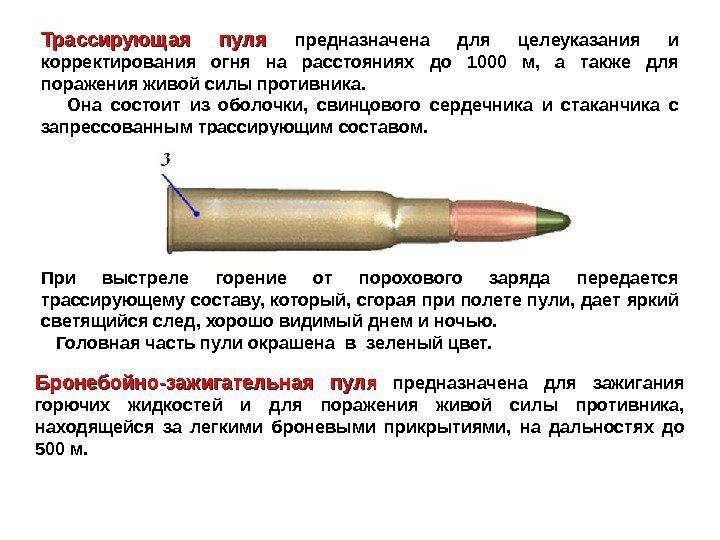 Трассирующая пуля предназначена для целеуказания и корректирования огня на расстояниях до 1000 м, а также для поражения живой силы противника.

Она состоит из оболочки, свинцового сердечника и стаканчика с запрессованным трассирующим составом.

3

При выстреле горение от порохового заряда передается трассирующему составу, который, сгорая при полете пули, дает яркий светящийся след, хорошо видимый днем и ночью.

Головная часть пули окрашена в зеленый цвет.

Бронебойно-зажигательная пуля предназначена для зажигания горючих жидкостей и для поражения живой силы противника, находящейся за легкими броневыми прикрытиями, на дальностях до 500 м.